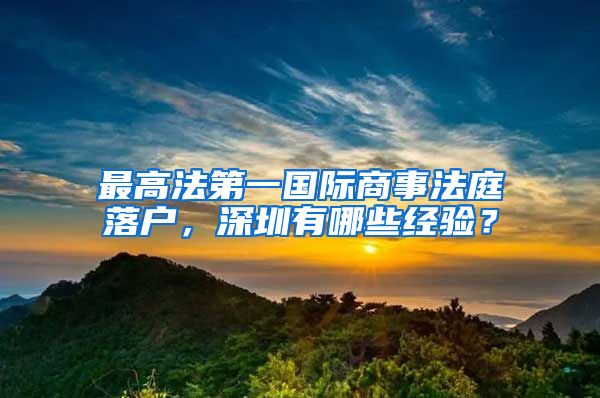 最高法第一国际商事法庭落户，深圳有哪些经验？